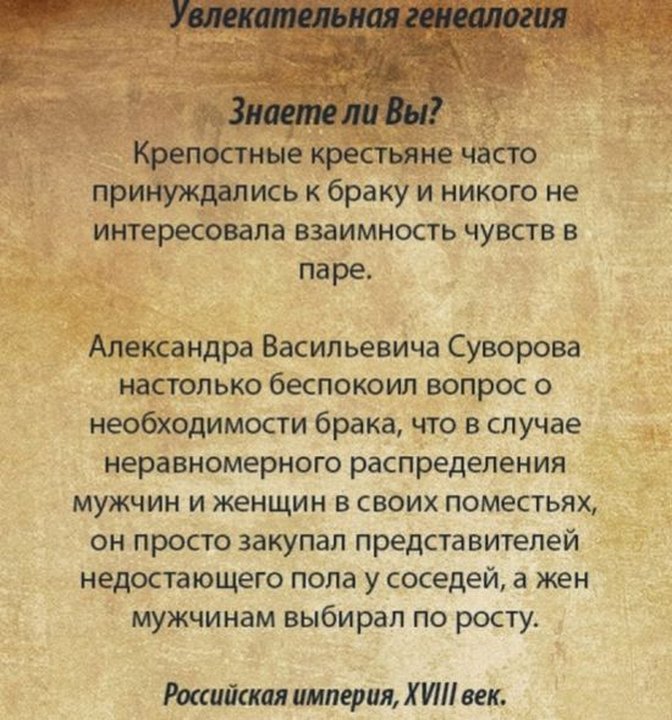 Увлекательная генеалогия

Знаете ли Вы?
Крепостные крестьяне часто принуждались к браку и никого не интересовала взаимность чувств в паре.

Александра Васильевича Суворова настолько беспокоил вопрос о необходимости брака, что в случае неравномерного распределения мужчин и женщин в своих поместьях, он просто закупал представителей недостающего пола у соседей, а жен мужчинам выбирал по росту.

Российская империя, XVIII век.